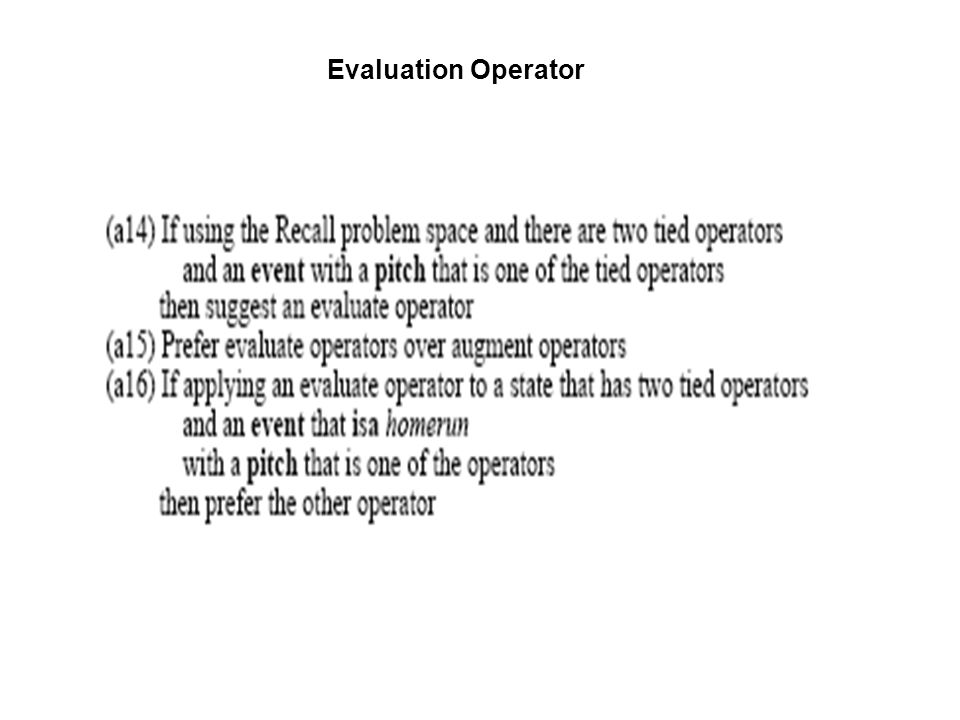 Evaluation Operator

(a14) If using the Recall problem space and there are two tied operators and an event with a pitch that is one of the tied operators then suggest an evaluate operator
(a15) Prefer evaluate operators over augment operators
(a16) If applying an evaluate operator to a state that has two tied operators and an event that isa homerun with a pitch that is one of the operators then prefer the other operator